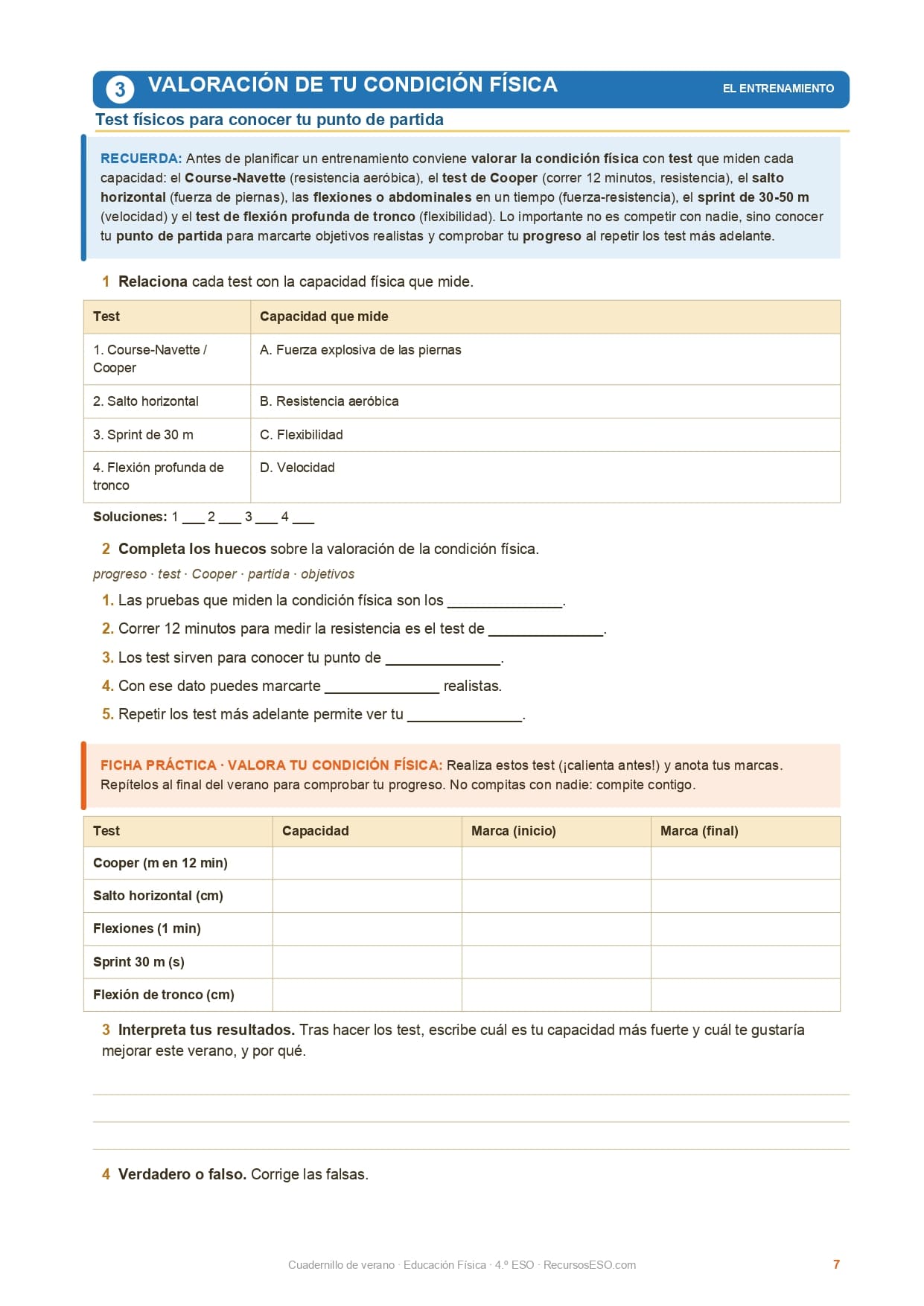 3 VALORACIÓN DE TU CONDICIÓN FÍSICA
EL ENTRENAMIENTO

Test físicos para conocer tu punto de partida

RECUERDA: Antes de planificar un entrenamiento conviene valorar la condición física con test que miden cada capacidad: el Course-Navette (resistencia aeróbica), el test de Cooper (correr 12 minutos, resistencia), el salto horizontal (fuerza de piernas), las flexiones o abdominales en un tiempo (fuerza-resistencia), el sprint de 30-50 m (velocidad) y el test de flexión profunda de tronco (flexibilidad). Lo importante no es competir con nadie, sino conocer tu punto de partida para marcarte objetivos realistas y comprobar tu progreso al repetir los test más adelante.

1 Relaciona cada test con la capacidad física que mide.

| Test | Capacidad que mide |
|---|---|
| 1. Course-Navette / Cooper | A. Fuerza explosiva de las piernas |
| 2. Salto horizontal | B. Resistencia aeróbica |
| 3. Sprint de 30 m | C. Flexibilidad |
| 4. Flexión profunda de tronco | D. Velocidad |

Soluciones: 1 ___ 2 ___ 3 ___ 4 ___

2 Completa los huecos sobre la valoración de la condición física.

progreso · test · Cooper · partida · objetivos

1. Las pruebas que miden la condición física son los ______________.
2. Correr 12 minutos para medir la resistencia es el test de ______________.
3. Los test sirven para conocer tu punto de ______________.
4. Con ese dato puedes marcarte ______________ realistas.
5. Repetir los test más adelante permite ver tu ______________.

FICHA PRÁCTICA · VALORA TU CONDICIÓN FÍSICA: Realiza estos test (¡calienta antes!) y anota tus marcas. Repítelos al final del verano para comprobar tu progreso. No compitas con nadie: compite contigo.

| Test | Capacidad | Marca (inicio) | Marca (final) |
|---|---|---|---|
| Cooper (m en 12 min) | | | |
| Salto horizontal (cm) | | | |
| Flexiones (1 min) | | | |
| Sprint 30 m (s) | | | |
| Flexión de tronco (cm) | | | |

3 Interpreta tus resultados. Tras hacer los test, escribe cuál es tu capacidad más fuerte y cuál te gustaría mejorar este verano, y por qué.

4 Verdadero o falso. Corrige las falsas.

Cuadernillo de verano · Educación Física · 4.º ESO · RecursosESO.com
7